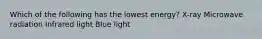 Which of the following has the lowest energy? X-ray Microwave radiation Infrared light Blue light